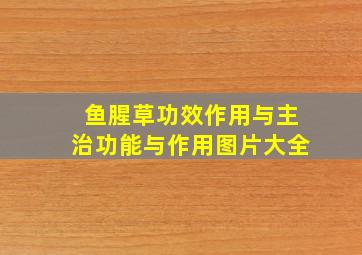 鱼腥草功效作用与主治功能与作用图片大全